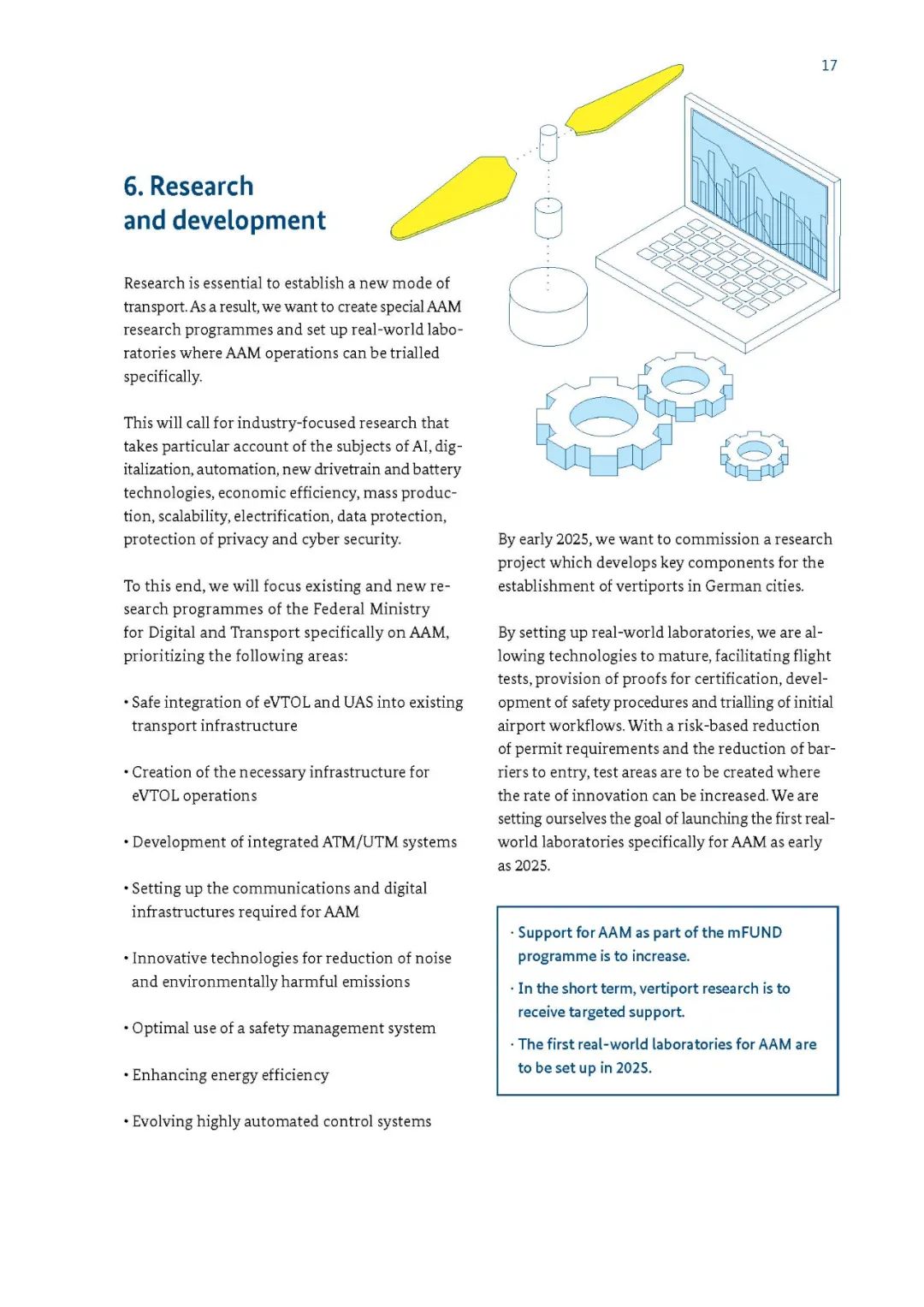 17

6. Research and development

Research is essential to establish a new mode of transport. As a result, we want to create special AAM research programmes and set up real-world laboratories where AAM operations can be trialled specifically.

This will call for industry-focused research that takes particular account of the subjects of AI, digitalization, automation, new drivetrain and battery technologies, economic efficiency, mass production, scalability, electrification, data protection, protection of privacy and cyber security.

To this end, we will focus existing and new research programmes of the Federal Ministry for Digital and Transport specifically on AAM, prioritizing the following areas:

• Safe integration of eVTOL and UAS into existing transport infrastructure

• Creation of the necessary infrastructure for eVTOL operations

• Development of integrated ATM/UTM systems

• Setting up the communications and digital infrastructures required for AAM

• Innovative technologies for reduction of noise and environmentally harmful emissions

• Optimal use of a safety management system

• Enhancing energy efficiency

• Evolving highly automated control systems

By early 2025, we want to commission a research project which develops key components for the establishment of vertiports in German cities.

By setting up real-world laboratories, we are allowing technologies to mature, facilitating flight tests, provision of proofs for certification, development of safety procedures and trialling of initial airport workflows. With a risk-based reduction of permit requirements and the reduction of barriers to entry, test areas are to be created where the rate of innovation can be increased. We are setting ourselves the goal of launching the first real-world laboratories specifically for AAM as early as 2025.

· Support for AAM as part of the mFUND programme is to increase.

· In the short term, vertiport research is to receive targeted support.

· The first real-world laboratories for AAM are to be set up in 2025.